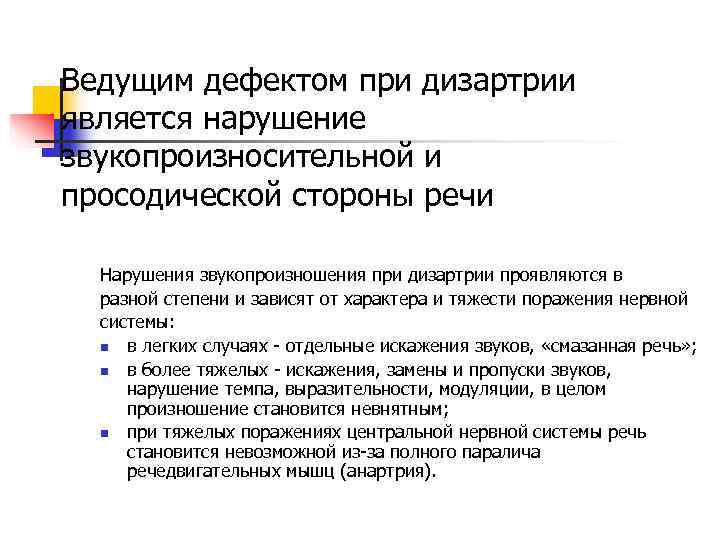 Ведущим дефектом при дизартрии является нарушение звукопроизносительной и просодической стороны речи

Нарушения звукопроизношения при дизартрии проявляются в разной степени и зависят от характера и тяжести поражения нервной системы:

- в легких случаях - отдельные искажения звуков, «смазанная речь»;
- в более тяжелых - искажения, замены и пропуски звуков, нарушение темпа, выразительности, модуляции, в целом произношение становится невнятным;
- при тяжелых поражениях центральной нервной системы речь становится невозможной из-за полного паралича речедвигательных мышц (анартрия).